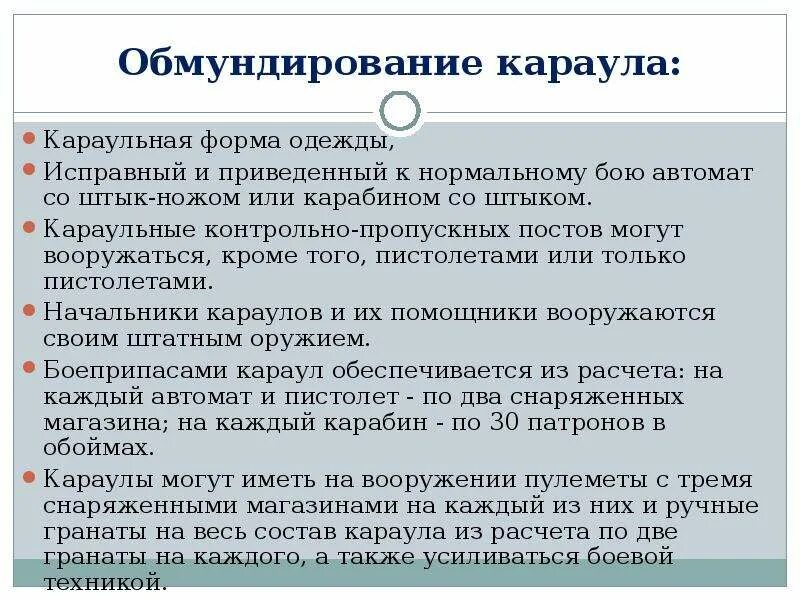 Обмундирование караула:

Караульная форма одежды,

Исправный и приведенный к нормальному бою автомат со штык-ножом или карабином со штыком.

Караульные контрольно-пропускных постов могут вооружаться, кроме того, пистолетами или только пистолетами.

Начальники караулов и их помощники вооружаются своим штатным оружием.

Боеприпасами караул обеспечивается из расчета: на каждый автомат и пистолет - по два снаряженных магазина; на каждый карабин - по 30 патронов в обоймах.

Караулы могут иметь на вооружении пулеметы с тремя снаряженными магазинами на каждый из них и ручные гранаты на весь состав караула из расчета по две гранаты на каждого, а также усиливаться боевой техникой.